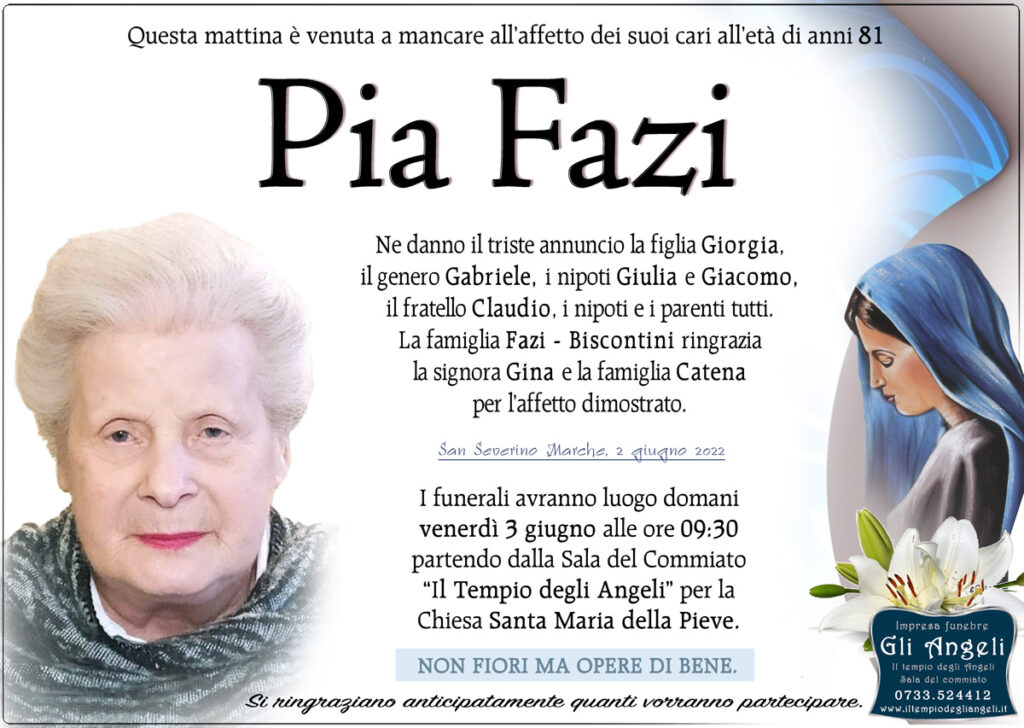 Questa mattina è venuta a mancare all'affetto dei suoi cari all'età di anni 81

Pia Fazi

Ne danno il triste annuncio la figlia Giorgia, il genero Gabriele, i nipoti Giulia e Giacomo, il fratello Claudio, i nipoti e i parenti tutti. La famiglia Fazi - Biscontini ringrazia la signora Gina e la famiglia Catena per l'affetto dimostrato.

San Severino Marche, 2 giugno 2022

I funerali avranno luogo domani venerdì 3 giugno alle ore 09:30 partendo dalla Sala del Commiato "Il Tempio degli Angeli" per la Chiesa Santa Maria della Pieve.

NON FIORI MA OPERE DI BENE.

Si ringraziano anticipatamente quanti vorranno partecipare.

Impresa funebre
Gli Angeli
Il tempio degli Angeli
Sala del commiato
0733.524412
www.iltempiodegliangeli.it